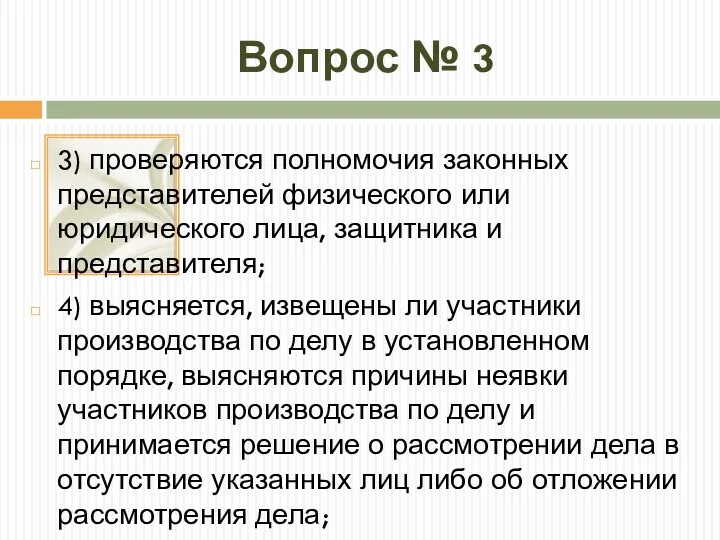 Вопрос № 3

3) проверяются полномочия законных представителей физического или юридического лица, защитника и представителя;

4) выясняется, извещены ли участники производства по делу в установленном порядке, выясняются причины неявки участников производства по делу и принимается решение о рассмотрении дела в отсутствие указанных лиц либо об отложении рассмотрения дела;